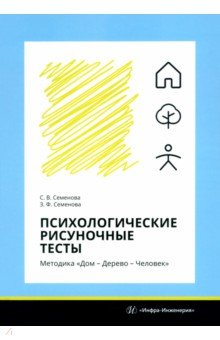 С. В. Семенова
З. Ф. Семенова

ПСИХОЛОГИЧЕСКИЕ РИСУНОЧНЫЕ ТЕСТЫ

Методика «Дом – Дерево – Человек»

«Инфра-Инженерия»